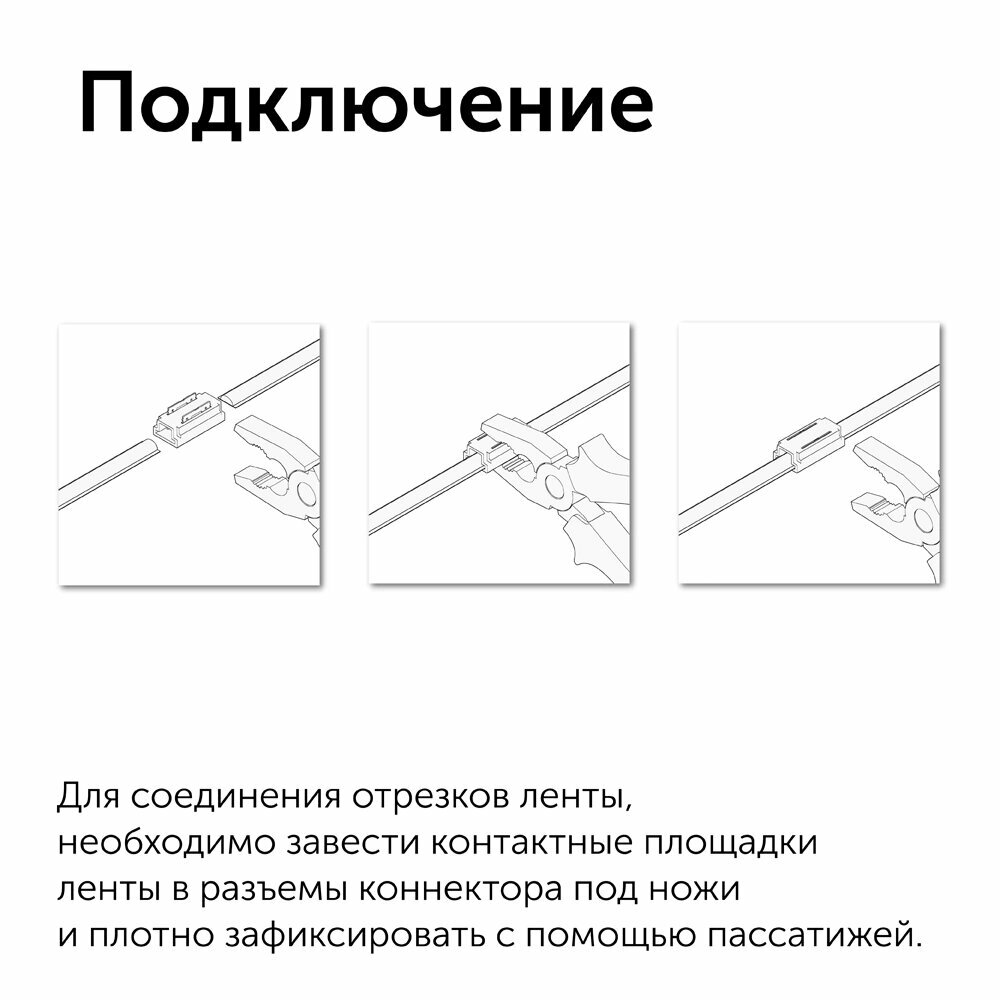 Подключение

Для соединения отрезков ленты, необходимо завести контактные площадки ленты в разъемы коннектора под ножи и плотно зафиксировать с помощью пассатижей.